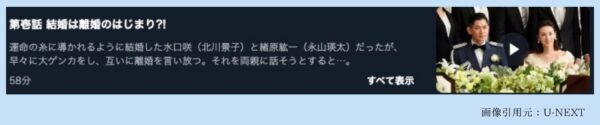 第壱話 結婚は離婚のはじまり?!

運命の糸に導かれるように結婚した水口咲（北川景子）と緒原紘一（永山瑛太）だったが、早々に大ゲンカをし、互いに離婚を言い放つ。それを両親に話そうとすると…。

58分

すべて表示

画像引用元：U-NEXT